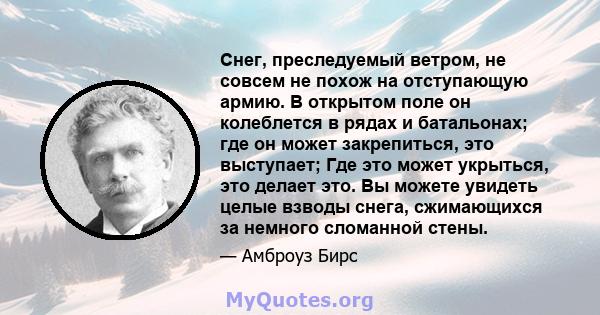 Снег, преследуемый ветром, не совсем не похож на отступающую армию. В открытом поле он колеблется в рядах и батальонах; где он может закрепиться, это выступает; Где это может укрыться, это делает это. Вы можете увидеть целые взводы снега, сжимающихся за немного сломанной стены.

— Амброуз Бирс

MyQuotes.org